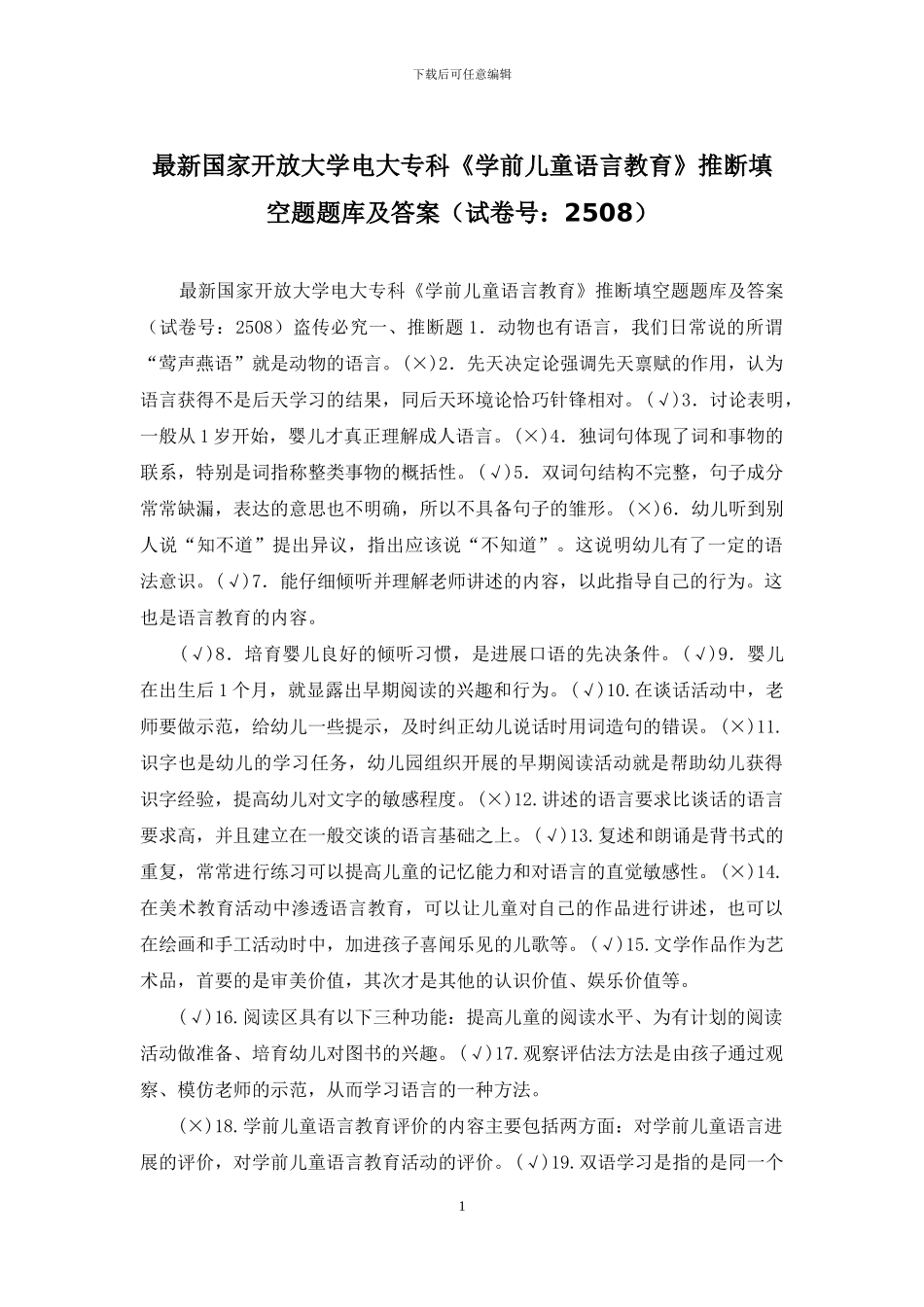 下载后可任意编辑

最新国家开放大学电大专科《学前儿童语言教育》推断填空题题库及答案（试卷号：2508）

最新国家开放大学电大专科《学前儿童语言教育》推断填空题题库及答案（试卷号：2508）盗传必究一、推断题 1．动物也有语言，我们日常说的所谓“莺声燕语”就是动物的语言。(×)2．先天决定论强调先天禀赋的作用，认为语言获得不是后天学习的结果，同后天环境论恰巧针锋相对。(√)3．讨论表明，一般从 1 岁开始，婴儿才真正理解成人语言。(×)4．独词句体现了词和事物的联系，特别是词指称整类事物的概括性。(√)5．双词句结构不完整，句子成分常常缺漏，表达的意思也不明确，所以不具备句子的雏形。(×)6．幼儿听到别人说“知不道”提出异议，指出应该说“不知道”。这说明幼儿有了一定的语法意识。(√)7．能仔细倾听并理解老师讲述的内容，以此指导自己的行为。这也是语言教育的内容。

(√)8．培育婴儿良好的倾听习惯，是进展口语的先决条件。(√)9．婴儿在出生后 1 个月，就显露出早期阅读的兴趣和行为。(√)10.在谈话活动中，老师要做示范，给幼儿一些提示，及时纠正幼儿说话时用词造句的错误。(×)11.识字也是幼儿的学习任务，幼儿园组织开展的早期阅读活动就是帮助幼儿获得识字经验，提高幼儿对文字的敏感程度。(×)12.讲述的语言要求比谈话的语言要求高，并且建立在一般交谈的语言基础之上。(√)13.复述和朗诵是背书式的重复，常常进行练习可以提高儿童的记忆能力和对语言的直觉敏感性。(×)14.在美术教育活动中渗透语言教育，可以让儿童对自己的作品进行讲述，也可以在绘画和手工活动时中，加进孩子喜闻乐见的儿歌等。(√)15.文学作品作为艺术品，首要的是审美价值，其次才是其他的认识价值、娱乐价值等。

(√)16.阅读区具有以下三种功能：提高儿童的阅读水平、为有计划的阅读活动做准备、培育幼儿对图书的兴趣。(√)17.观察评估法方法是由孩子通过观察、模仿老师的示范，从而学习语言的一种方法。

(×)18.学前儿童语言教育评价的内容主要包括两方面：对学前儿童语言进展的评价，对学前儿童语言教育活动的评价。(√)19.双语学习是指的是同一个

1